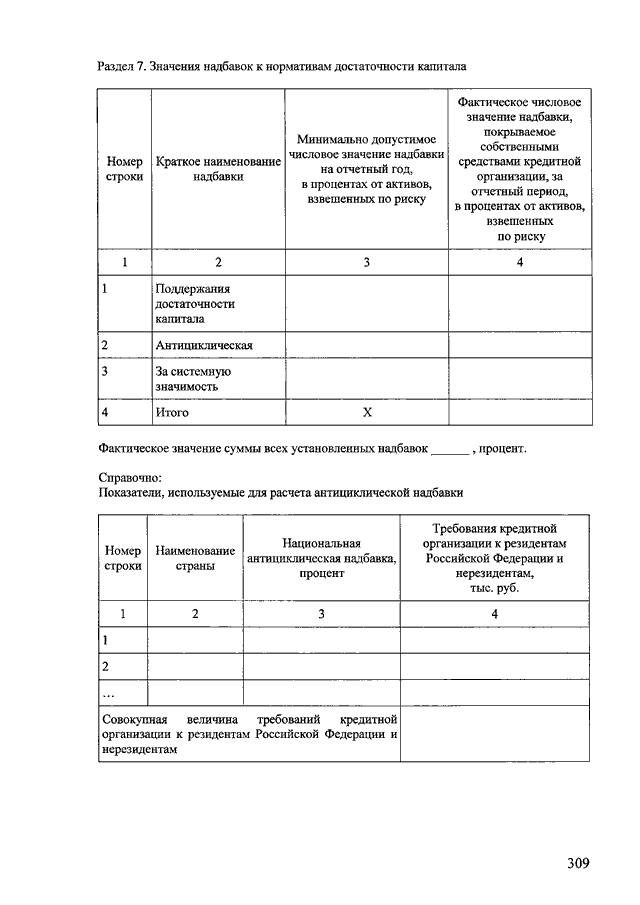 Раздел 7. Значения надбавок к нормативам достаточности капитала

| Номер строки | Краткое наименование надбавки | Минимально допустимое числовое значение надбавки на отчетный год, в процентах от активов, взвешенных по риску | Фактическое числовое значение надбавки, покрываемое собственными средствами кредитной организации, за отчетный период, в процентах от активов, взвешенных по риску |
|---|---|---|---|
| 1 | 2 | 3 | 4 |
| 1 | Поддержания достаточности капитала | | |
| 2 | Антициклическая | | |
| 3 | За системную значимость | | |
| 4 | Итого | X | |

Фактическое значение суммы всех установленных надбавок ______ , процент.

Справочно:
Показатели, используемые для расчета антициклической надбавки

| Номер строки | Наименование страны | Национальная антициклическая надбавка, процент | Требования кредитной организации к резидентам Российской Федерации и нерезидентам, тыс. руб. |
|---|---|---|---|
| 1 | 2 | 3 | 4 |
| 1 | | | |
| 2 | | | |
| ... | | | |
| Совокупная величина требований кредитной организации к резидентам Российской Федерации и нерезидентам | | | |

309